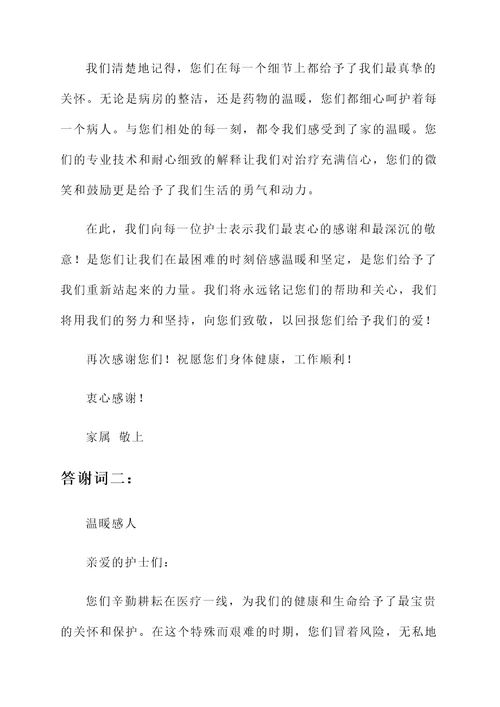 我们清楚地记得，您们在每一个细节上都给予了我们最真挚的关怀。无论是病房的整洁，还是药物的温暖，您们都细心呵护着每一个病人。与您们相处的每一刻，都令我们感受到了家的温暖。您们的专业技术和耐心细致的解释让我们对治疗充满信心，您们的微笑和鼓励更是给予了我们生活的勇气和动力。

在此，我们向每一位护士表示我们最衷心的感谢和最深沉的敬意！是您们让我们在最困难的时刻倍感温暖和坚定，是您们给予了我们重新站起来的力量。我们将永远铭记您们的帮助和关心，我们将用我们的努力和坚持，向您们致敬，以回报您们给予我们的爱！

再次感谢您们！祝愿您们身体健康，工作顺利！

衷心感谢！

家属 敬上

答谢词二：

温暖感人

亲爱的护士们：

您们辛勤耕耘在医疗一线，为我们的健康和生命给予了最宝贵的关怀和保护。在这个特殊而艰难的时期，您们冒着风险，无私地